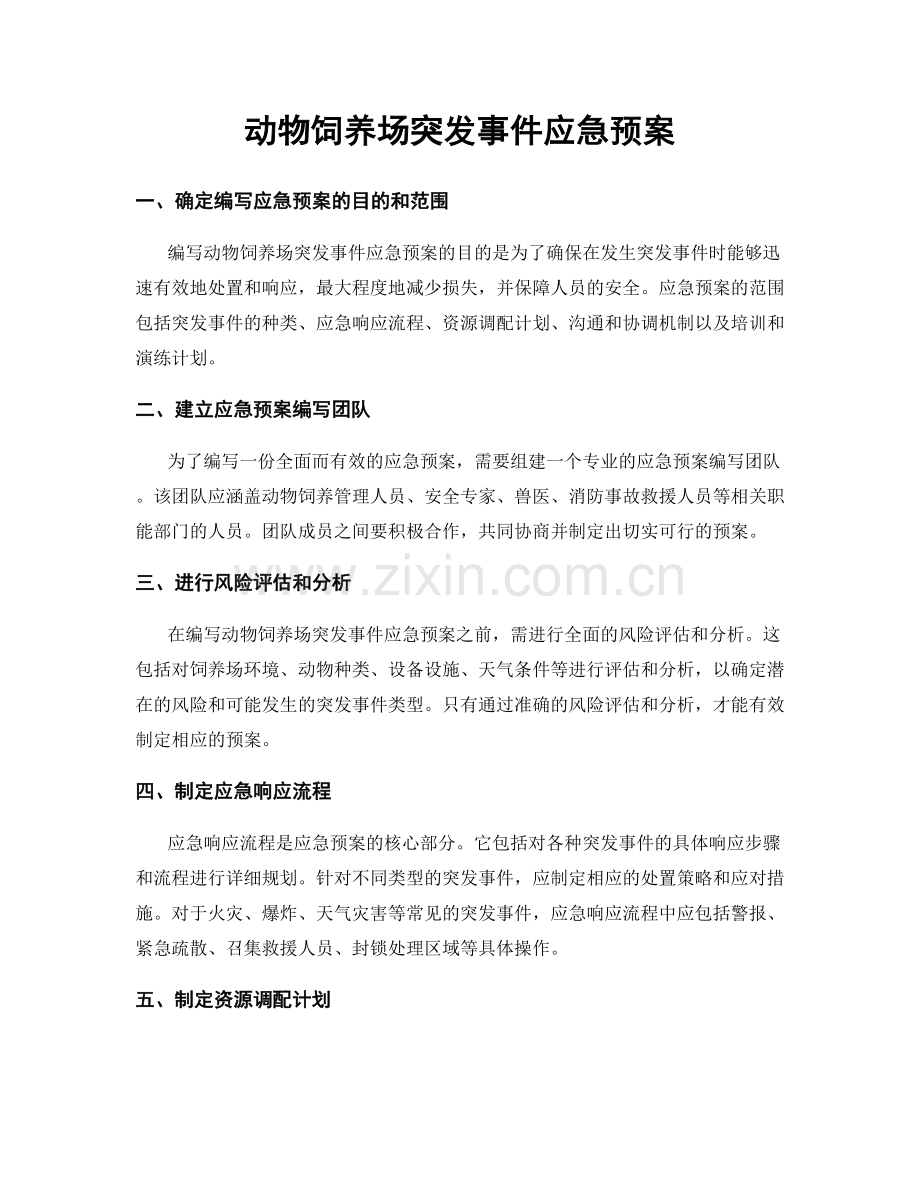 动物饲养场突发事件应急预案

一、确定编写应急预案的目的和范围

编写动物饲养场突发事件应急预案的目的是为了确保在发生突发事件时能够迅速有效地处置和响应，最大程度地减少损失，并保障人员的安全。应急预案的范围包括突发事件的种类、应急响应流程、资源调配计划、沟通和协调机制以及培训和演练计划。

二、建立应急预案编写团队

为了编写一份全面而有效的应急预案，需要组建一个专业的应急预案编写团队。该团队应涵盖动物饲养管理人员、安全专家、兽医、消防事故救援人员等相关职能部门的人员。团队成员之间要积极合作，共同协商并制定出切实可行的预案。

三、进行风险评估和分析

在编写动物饲养场突发事件应急预案之前，需进行全面的风险评估和分析。这包括对饲养场环境、动物种类、设备设施、天气条件等进行评估和分析，以确定潜在的风险和可能发生的突发事件类型。只有通过准确的风险评估和分析，才能有效制定相应的预案。

四、制定应急响应流程

应急响应流程是应急预案的核心部分。它包括对各种突发事件的具体响应步骤和流程进行详细规划。针对不同类型的突发事件，应制定相应的处置策略和应对措施。对于火灾、爆炸、天气灾害等常见的突发事件，应急响应流程中应包括警报、紧急疏散、召集救援人员、封锁处理区域等具体操作。

五、制定资源调配计划

www.zixin.com.cn